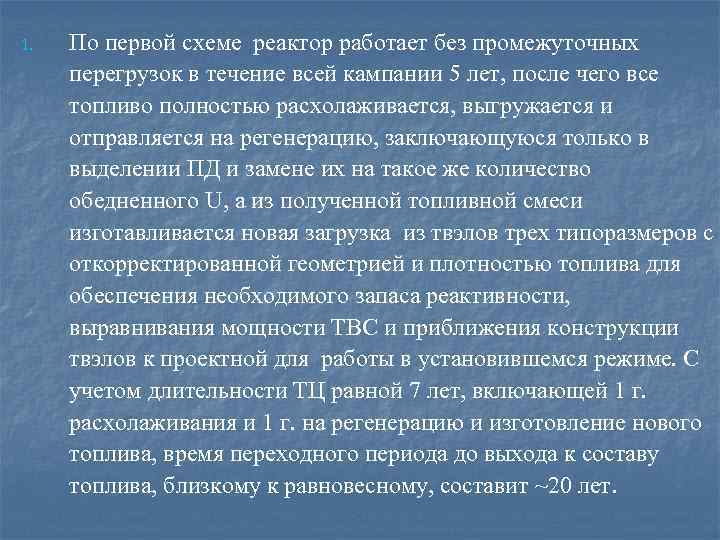 1. По первой схеме реактор работает без промежуточных перегрузок в течение всей кампании 5 лет, после чего все топливо полностью расхолаживается, выгружается и отправляется на регенерацию, заключающуюся только в выделении ПД и замене их на такое же количество обедненного U, а из полученной топливной смеси изготавливается новая загрузка из твэлов трех типоразмеров с откорректированной геометрией и плотностью топлива для обеспечения необходимого запаса реактивности, выравнивания мощности ТВС и приближения конструкции твэлов к проектной для работы в установившемся режиме. С учетом длительности ТЦ равной 7 лет, включающей 1 г. расхолаживания и 1 г. на регенерацию и изготовление нового топлива, время переходного периода до выхода к составу топлива, близкому к равновесному, составит ~20 лет.